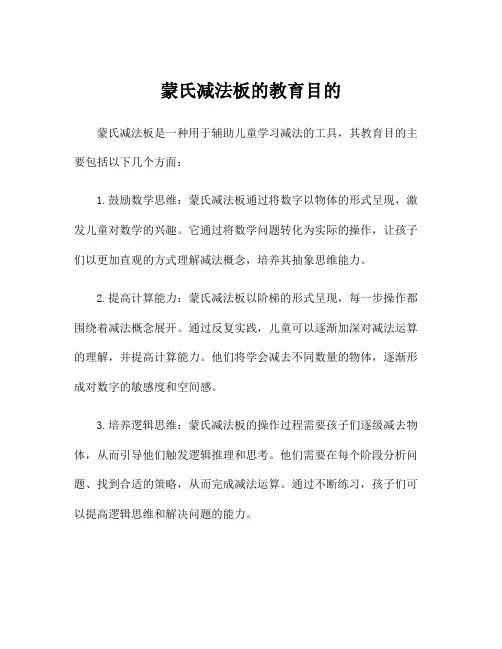 蒙氏减法板的教育目的

蒙氏减法板是一种用于辅助儿童学习减法的工具，其教育目的主要包括以下几个方面：

1. 鼓励数学思维：蒙氏减法板通过将数字以物体的形式呈现，激发儿童对数学的兴趣。它通过将数学问题转化为实际的操作，让孩子们以更加直观的方式理解减法概念，培养其抽象思维能力。

2. 提高计算能力：蒙氏减法板以阶梯的形式呈现，每一步操作都围绕着减法概念展开。通过反复实践，儿童可以逐渐加深对减法运算的理解，并提高计算能力。他们将学会减去不同数量的物体，逐渐形成对数字的敏感度和空间感。

3. 培养逻辑思维：蒙氏减法板的操作过程需要孩子们逐级减去物体，从而引导他们触发逻辑推理和思考。他们需要在每个阶段分析问题、找到合适的策略，从而完成减法运算。通过不断练习，孩子们可以提高逻辑思维和解决问题的能力。